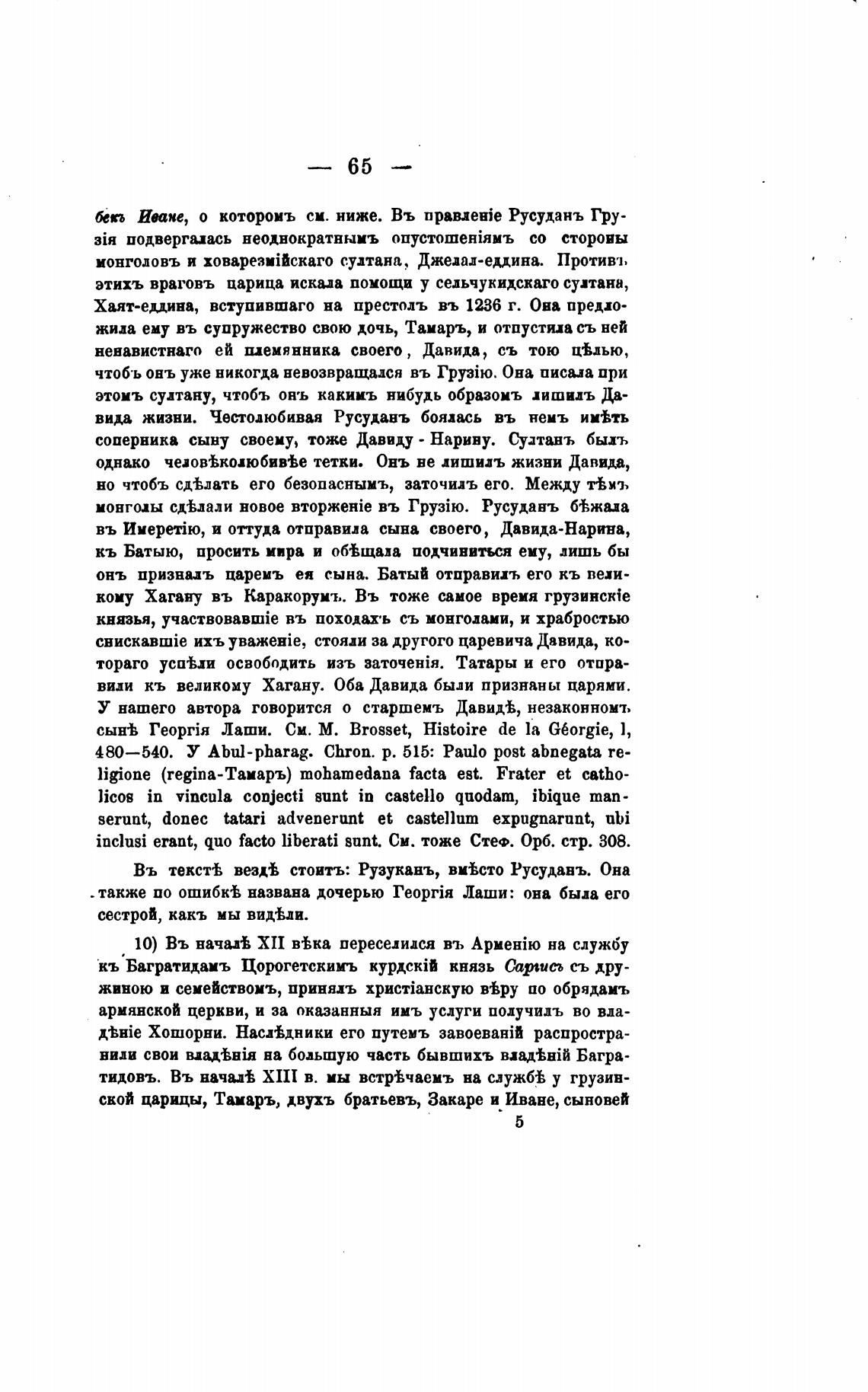 — 65 —

бекъ Иване, о которомъ см. ниже. Въ правленіе Русуданъ Грузія подвергалась неоднократнымъ опустошеніямъ со стороны монголовъ и ховарезмійскаго султана, Джелал-еддина. Противъ этихъ враговъ царица искала помощи у сельчукидскаго султана, Хаят-еддина, вступившаго на престолъ въ 1236 г. Она предложила ему въ супружество свою дочь, Тамаръ, и отпустила съ ней ненавистнаго ей племянника своего, Давида, съ тою цѣлью, чтобъ онъ уже никогда невозвращался въ Грузію. Она писала при этомъ султану, чтобъ онъ какимъ нибудь образомъ лишилъ Давида жизни. Честолюбивая Русуданъ боялась въ немъ имѣть соперника сыну своему, тоже Давиду - Нарину. Султанъ былъ однако человѣколюбивѣе тетки. Онъ не лишилъ жизни Давида, но чтобъ сдѣлать его безопаснымъ, заточилъ его. Между тѣмъ монголы сдѣлали новое вторженіе въ Грузію. Русуданъ бѣжала въ Имеретію, и оттуда отправила сына своего, Давида-Нарина, къ Батыю, просить мира и обѣщала подчиниться ему, лишь бы онъ призналъ царемъ ея сына. Батый отправилъ его къ великому Хагану въ Каракорумъ. Въ тоже самое время грузинскіе князья, участвовавшіе въ походахъ съ монголами, и храбростью снискавшіе ихъ уваженіе, стояли за другого царевича Давида, котораго успѣли освободить изъ заточенія. Татары и его отправили къ великому Хагану. Оба Давида были признаны царями. У нашего автора говорится о старшемъ Давидѣ, незаконномъ сынѣ Георгія Лаши. См. M. Brosset, Histoire de la Géorgie, I, 480—540. У Abul-pharag. Chron. p. 515: Paulo post abnegata religione (regina-Тамаръ) mohamedana facta est. Frater et catholicos in vincula conjecti sunt in castello quodam, ibique manserunt, donec tatari advenerunt et castellum expugnarunt, ubi inclusi erant, quo facto liberati sunt. См. тоже Стеф. Орб. стр. 308.

Въ текстѣ вездѣ стоитъ: Рузуканъ, вмѣсто Русуданъ. Она также по ошибкѣ названа дочерью Георгія Лаши: она была его сестрой, какъ мы видѣли.

10) Въ началѣ XII вѣка переселился въ Арменію на службу къ Багратидамъ Цорогетскимъ курдскій князь Саргисъ съ дружиною и семействомъ, принялъ христіанскую вѣру по обрядамъ армянской церкви, и за оказанныя имъ услуги получилъ во владѣніе Хошорни. Наслѣдники его путемъ завоеваній распространили свои владѣнія на большую часть бывшихъ владѣній Багратидовъ. Въ началѣ XIII в. мы встрѣчаемъ на службѣ у грузинской царицы, Тамаръ, двухъ братьевъ, Закаре и Иване, сыновей

5